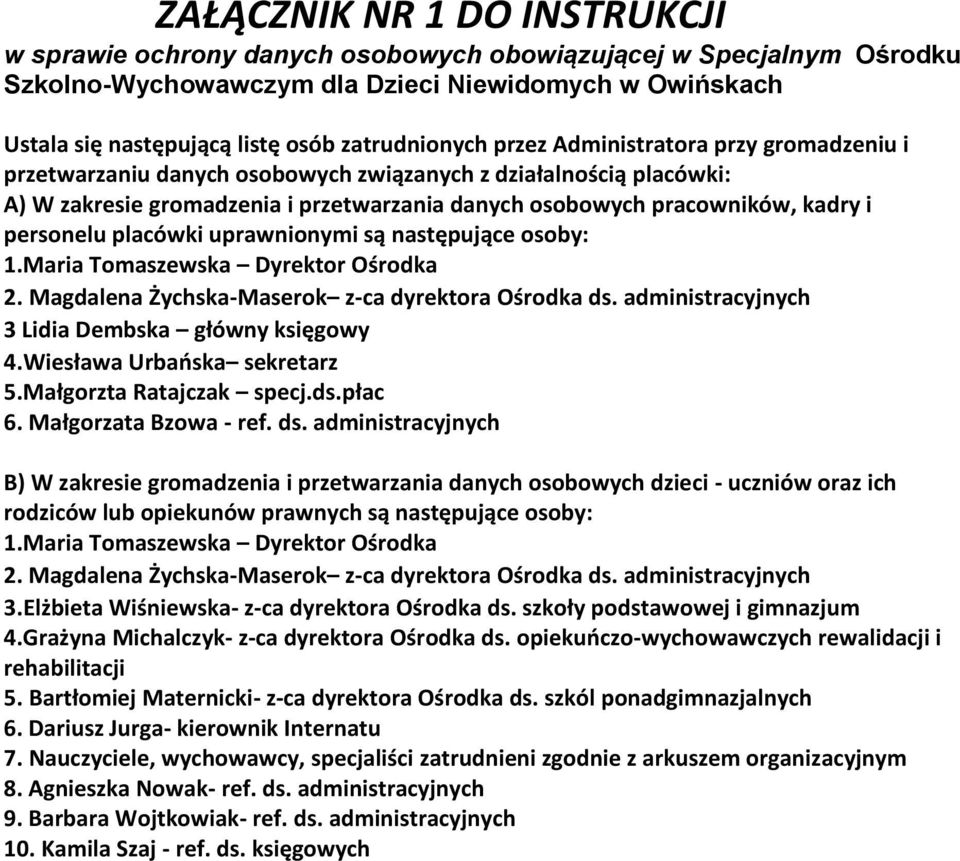 ZAŁĄCZNIK NR 1 DO INSTRUKCJI
w sprawie ochrony danych osobowych obowiązującej w Specjalnym Ośrodku Szkolno-Wychowawczym dla Dzieci Niewidomych w Owińskach

Ustala się następującą listę osób zatrudnionych przez Administratora przy gromadzeniu i przetwarzaniu danych osobowych związanych z działalnością placówki:
A) W zakresie gromadzenia i przetwarzania danych osobowych pracowników, kadry i personelu placówki uprawnionymi są następujące osoby:
1.Maria Tomaszewska – Dyrektor Ośrodka
2. Magdalena Żychska-Maserok– z-ca dyrektora Ośrodka ds. administracyjnych
3 Lidia Dembska – główny księgowy
4.Wiesława Urbańska– sekretarz
5.Małgorzta Ratajczak – specj.ds.płac
6. Małgorzata Bzowa - ref. ds. administracyjnych

B) W zakresie gromadzenia i przetwarzania danych osobowych dzieci - uczniów oraz ich rodziców lub opiekunów prawnych są następujące osoby:
1.Maria Tomaszewska – Dyrektor Ośrodka
2. Magdalena Żychska-Maserok– z-ca dyrektora Ośrodka ds. administracyjnych
3.Elżbieta Wiśniewska- z-ca dyrektora Ośrodka ds. szkoły podstawowej i gimnazjum
4.Grażyna Michalczyk- z-ca dyrektora Ośrodka ds. opiekuńczo-wychowawczych rewalidacji i rehabilitacji
5. Bartłomiej Maternicki- z-ca dyrektora Ośrodka ds. szkól ponadgimnazjalnych
6. Dariusz Jurga- kierownik Internatu
7. Nauczyciele, wychowawcy, specjaliści zatrudnieni zgodnie z arkuszem organizacyjnym
8. Agnieszka Nowak- ref. ds. administracyjnych
9. Barbara Wojtkowiak- ref. ds. administracyjnych
10. Kamila Szaj - ref. ds. księgowych